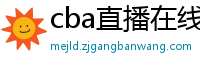 cba直播在线

mejld.zjgangbanwang.com